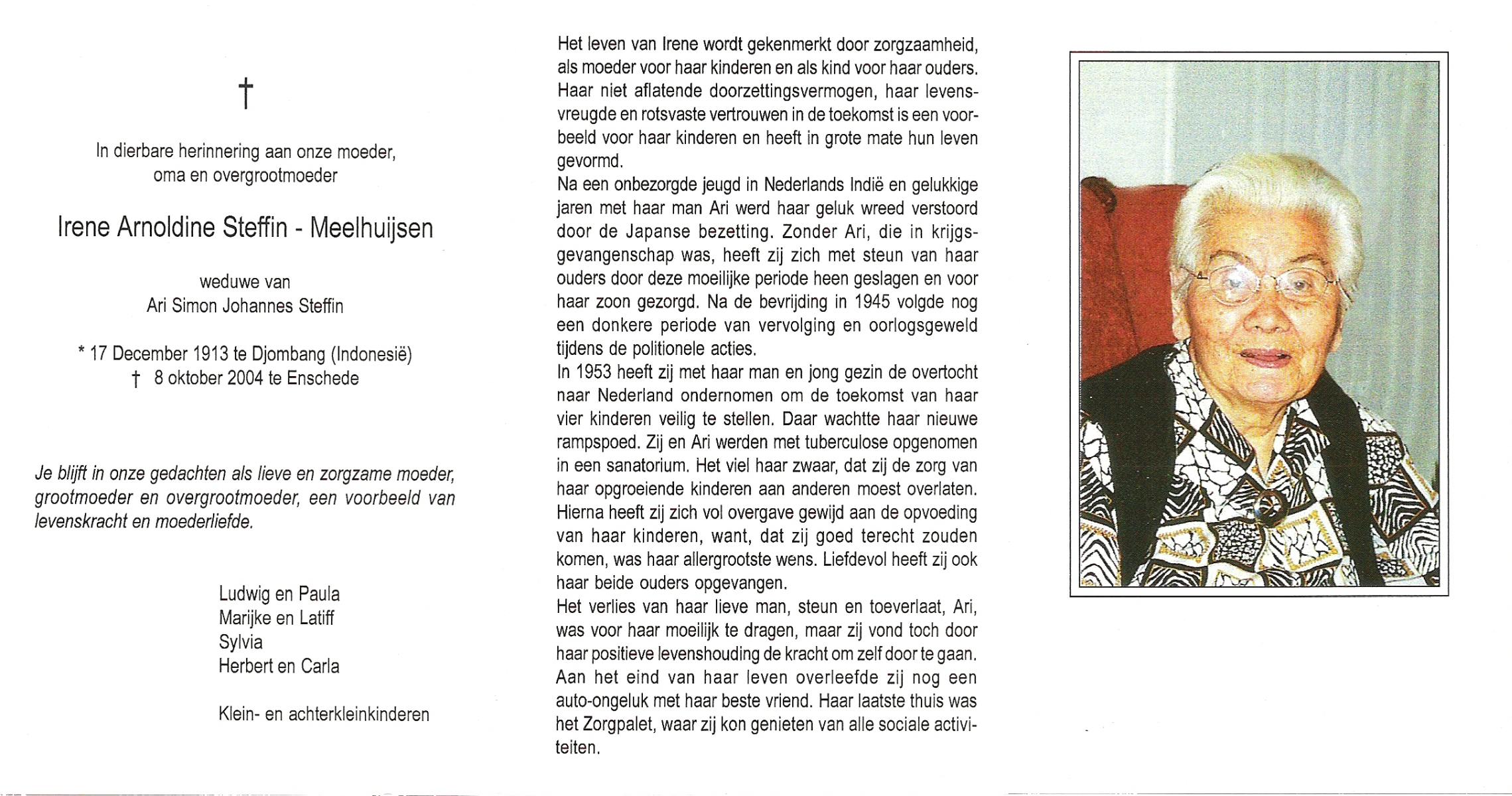 †

In dierbare herinnering aan onze moeder, oma en overgrootmoeder

Irene Arnoldine Steffin - Meelhuijsen

weduwe van
Ari Simon Johannes Steffin

* 17 December 1913 te Djombang (Indonesië)
† 8 oktober 2004 te Enschede

Je blijft in onze gedachten als lieve en zorgzame moeder, grootmoeder en overgrootmoeder, een voorbeeld van levenskracht en moederliefde.

Ludwig en Paula
Marijke en Latiff
Sylvia
Herbert en Carla

Klein- en achterkleinkinderen

Het leven van Irene wordt gekenmerkt door zorgzaamheid, als moeder voor haar kinderen en als kind voor haar ouders. Haar niet aflatende doorzettingsvermogen, haar levensvreugde en rotsvaste vertrouwen in de toekomst is een voorbeeld voor haar kinderen en heeft in grote mate hun leven gevormd.
Na een onbezorgde jeugd in Nederlands Indië en gelukkige jaren met haar man Ari werd haar geluk wreed verstoord door de Japanse bezetting. Zonder Ari, die in krijgsgevangenschap was, heeft zij zich met steun van haar ouders door deze moeilijke periode heen geslagen en voor haar zoon gezorgd. Na de bevrijding in 1945 volgde nog een donkere periode van vervolging en oorlogsgeweld tijdens de politionele acties.
In 1953 heeft zij met haar man en jong gezin de overtocht naar Nederland ondernomen om de toekomst van haar vier kinderen veilig te stellen. Daar wachtte haar nieuwe rampspoed. Zij en Ari werden met tuberculose opgenomen in een sanatorium. Het viel haar zwaar, dat zij de zorg van haar opgroeiende kinderen aan anderen moest overlaten. Hierna heeft zij zich vol overgave gewijd aan de opvoeding van haar kinderen, want, dat zij goed terecht zouden komen, was haar allergrootste wens. Liefdevol heeft zij ook haar beide ouders opgevangen.
Het verlies van haar lieve man, steun en toeverlaat, Ari, was voor haar moeilijk te dragen, maar zij vond toch door haar positieve levenshouding de kracht om zelf door te gaan. Aan het eind van haar leven overleefde zij nog een auto-ongeluk met haar beste vriend. Haar laatste thuis was het Zorgpalet, waar zij kon genieten van alle sociale activiteiten.